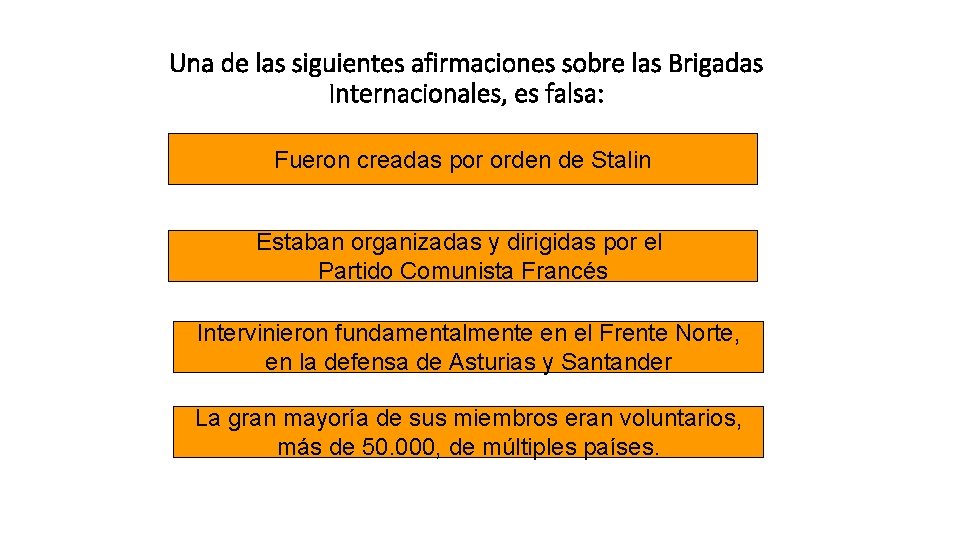 Una de las siguientes afirmaciones sobre las Brigadas Internacionales, es falsa:

Fueron creadas por orden de Stalin

Estaban organizadas y dirigidas por el Partido Comunista Francés

Intervinieron fundamentalmente en el Frente Norte, en la defensa de Asturias y Santander

La gran mayoría de sus miembros eran voluntarios, más de 50.000, de múltiples países.